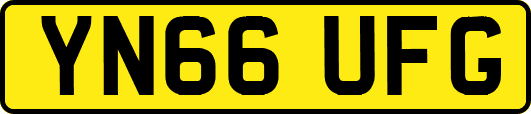 YN66 UFG